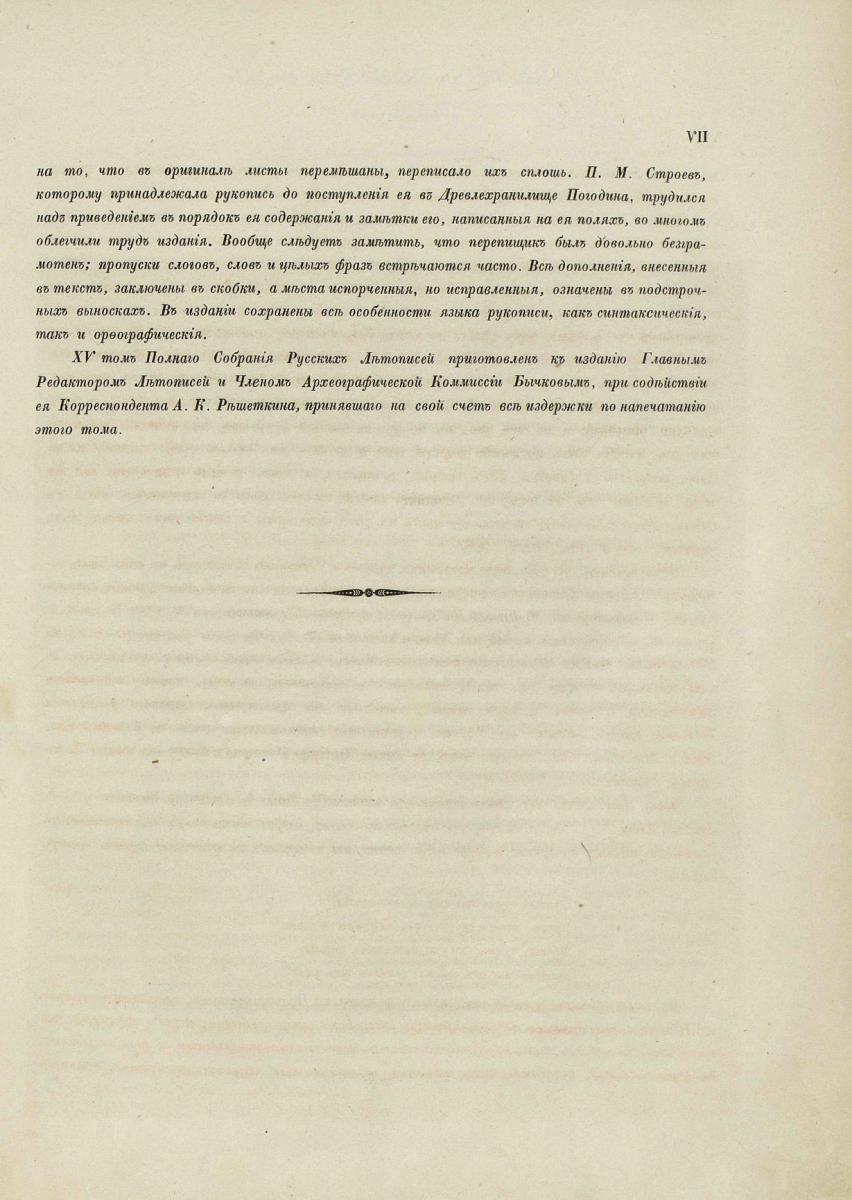 VII

на то, что въ оригиналѣ листы перемѣшаны, переписало ихъ сплошь. П. М. Строевъ, которому принадлежала рукопись до поступленія ея въ Древлехранилище Погодина, трудился надъ приведеніемъ въ порядокъ ея содержанія и замѣтки его, написанныя на ея поляхъ, во многомъ облегчили трудъ изданія. Вообще слѣдуетъ замѣтить, что переписчикъ былъ довольно безграмотенъ; пропуски слоговъ, словъ и цѣлыхъ фразъ встрѣчаются часто. Всѣ дополненія, внесенныя въ текстъ, заключены въ скобки, а мѣста испорченныя, но исправленныя, означены въ подстрочныхъ выноскахъ. Въ изданіи сохранены всѣ особенности языка рукописи, какъ синтаксическія, такъ и орѳографическія.

XV томъ Полнаго Собранія Русскихъ Лѣтописей приготовленъ къ изданію Главнымъ Редакторомъ Лѣтописей и Членомъ Археографической Коммиссіи Бычковымъ, при содѣйствіи ея Корреспондента А. К. Рѣшеткина, принявшаго на свой счетъ всѣ издержки по напечатанію этого тома.